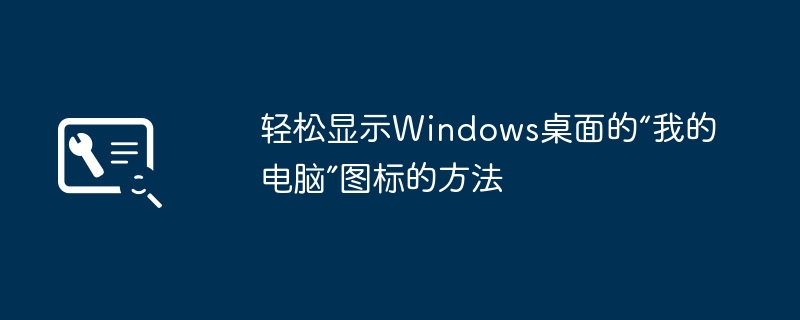 轻松显示Windows桌面的“我的电脑”图标的方法